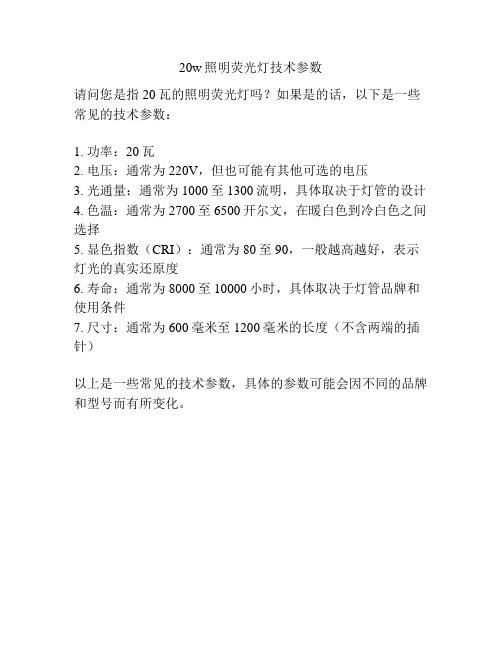 20w照明荧光灯技术参数

请问您是指20瓦的照明荧光灯吗？如果是的话，以下是一些常见的技术参数：

1. 功率：20瓦
2. 电压：通常为220V，但也可能有其他可选的电压
3. 光通量：通常为1000至1300流明，具体取决于灯管的设计
4. 色温：通常为2700至6500开尔文，在暖白色到冷白色之间选择
5. 显色指数（CRI）：通常为80至90，一般越高越好，表示灯光的真实还原度
6. 寿命：通常为8000至10000小时，具体取决于灯管品牌和使用条件
7. 尺寸：通常为600毫米至1200毫米的长度（不含两端的插针）

以上是一些常见的技术参数，具体的参数可能会因不同的品牌和型号而有所变化。